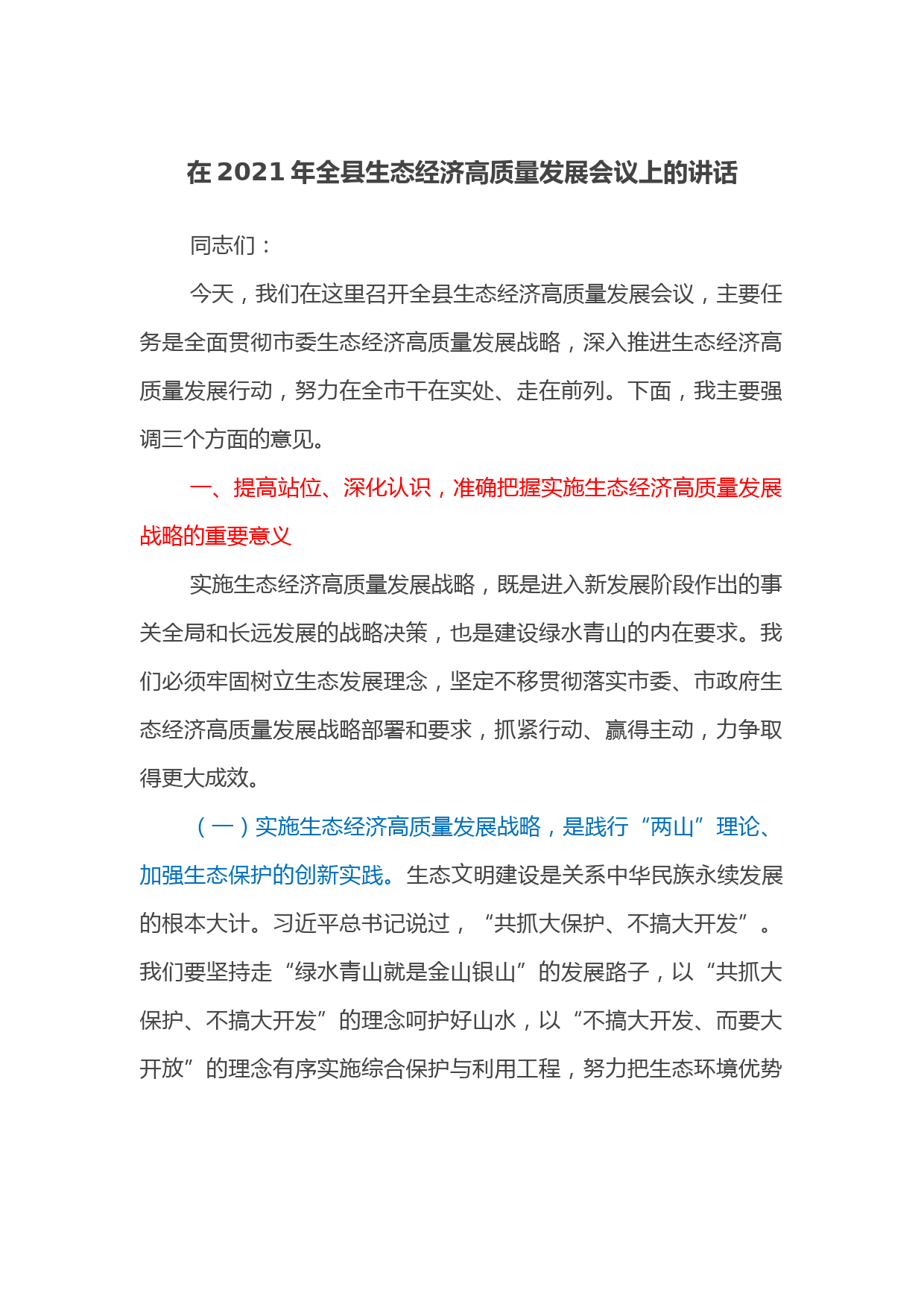 在 2021 年全县生态经济高质量发展会议上的讲话

同志们：

今天，我们在这里召开全县生态经济高质量发展会议，主要任务是全面贯彻市委生态经济高质量发展战略，深入推进生态经济高质量发展行动，努力在全市干在实处、走在前列。下面，我主要强调三个方面的意见。

一、提高站位、深化认识，准确把握实施生态经济高质量发展战略的重要意义

实施生态经济高质量发展战略，既是进入新发展阶段作出的事关全局和长远发展的战略决策，也是建设绿水青山的内在要求。我们必须牢固树立生态发展理念，坚定不移贯彻落实市委、市政府生态经济高质量发展战略部署和要求，抓紧行动、赢得主动，力争取得更大成效。

（一）实施生态经济高质量发展战略，是践行“两山”理论、加强生态保护的创新实践。生态文明建设是关系中华民族永续发展的根本大计。习近平总书记说过，“共抓大保护、不搞大开发”。我们要坚持走“绿水青山就是金山银山”的发展路子，以“共抓大保护、不搞大开发”的理念呵护好山水，以“不搞大开发、而要大开放”的理念有序实施综合保护与利用工程，努力把生态环境优势